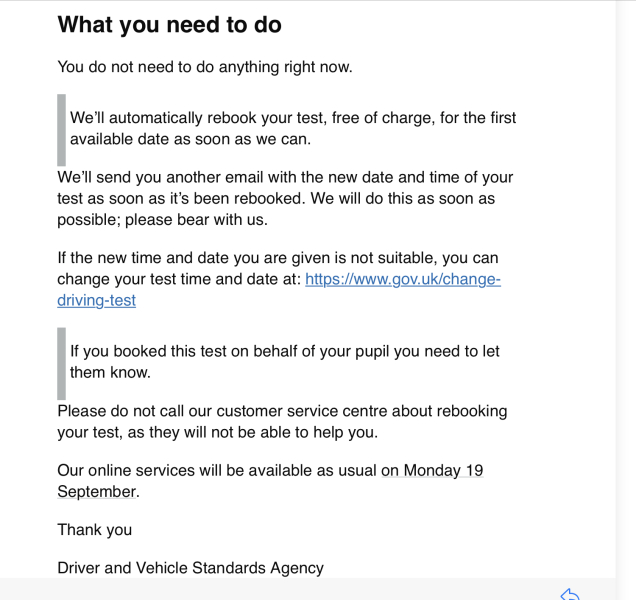 What you need to do

You do not need to do anything right now.

We'll automatically rebook your test, free of charge, for the first available date as soon as we can.

We'll send you another email with the new date and time of your test as soon as it's been rebooked. We will do this as soon as possible; please bear with us.

If the new time and date you are given is not suitable, you can change your test time and date at: https://www.gov.uk/change-driving-test

If you booked this test on behalf of your pupil you need to let them know.

Please do not call our customer service centre about rebooking your test, as they will not be able to help you.

Our online services will be available as usual on Monday 19 September.

Thank you

Driver and Vehicle Standards Agency